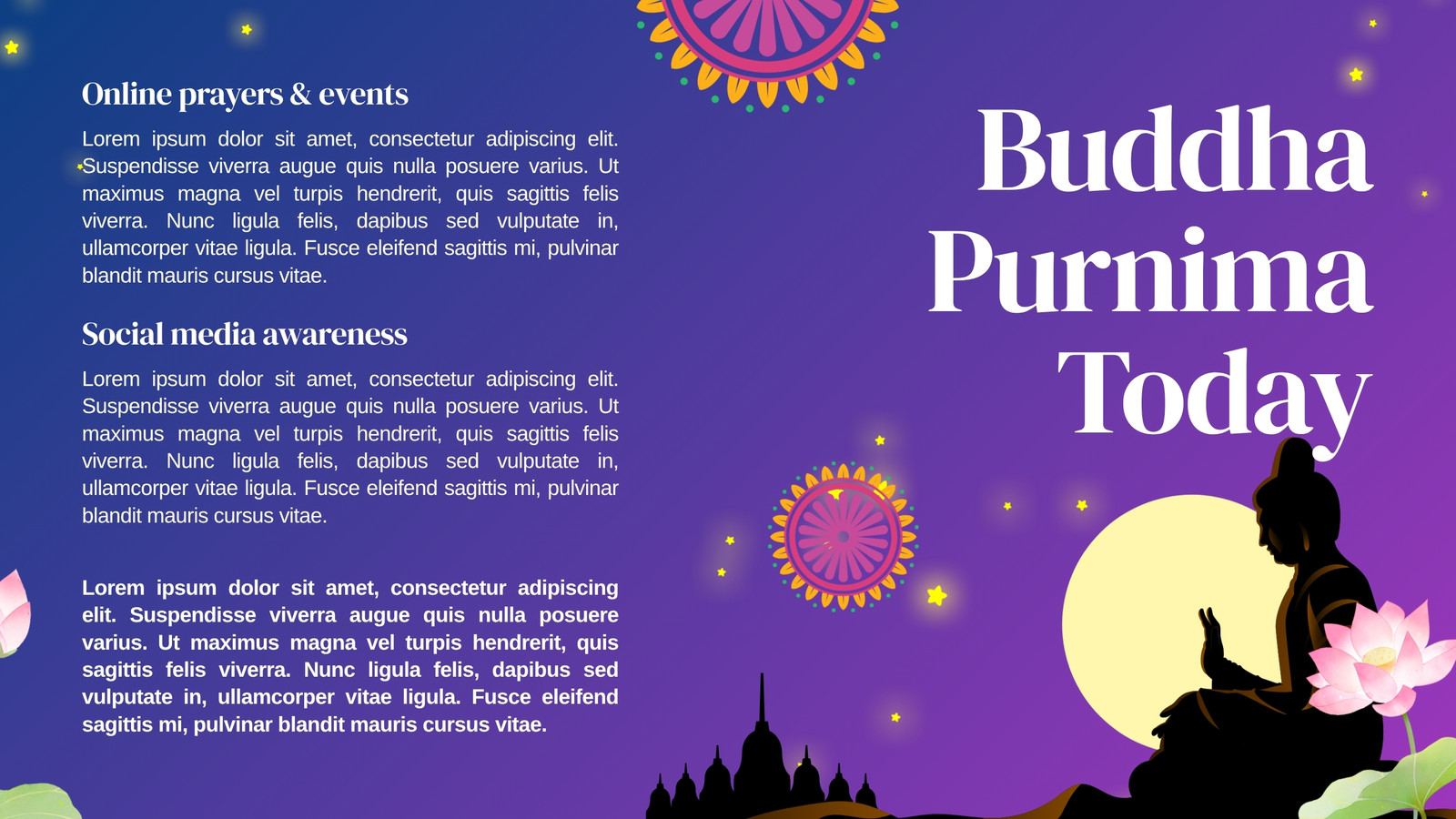 Online prayers & events

Lorem ipsum dolor sit amet, consectetur adipiscing elit. Suspendisse viverra augue quis nulla posuere varius. Ut maximus magna vel turpis hendrerit, quis sagittis felis viverra. Nunc ligula felis, dapibus sed vulputate in, ullamcorper vitae ligula. Fusce eleifend sagittis mi, pulvinar blandit mauris cursus vitae.

Social media awareness

Lorem ipsum dolor sit amet, consectetur adipiscing elit. Suspendisse viverra augue quis nulla posuere varius. Ut maximus magna vel turpis hendrerit, quis sagittis felis viverra. Nunc ligula felis, dapibus sed vulputate in, ullamcorper vitae ligula. Fusce eleifend sagittis mi, pulvinar blandit mauris cursus vitae.

Lorem ipsum dolor sit amet, consectetur adipiscing elit. Suspendisse viverra augue quis nulla posuere varius. Ut maximus magna vel turpis hendrerit, quis sagittis felis viverra. Nunc ligula felis, dapibus sed vulputate in, ullamcorper vitae ligula. Fusce eleifend sagittis mi, pulvinar blandit mauris cursus vitae.

Buddha
Purnima
Today